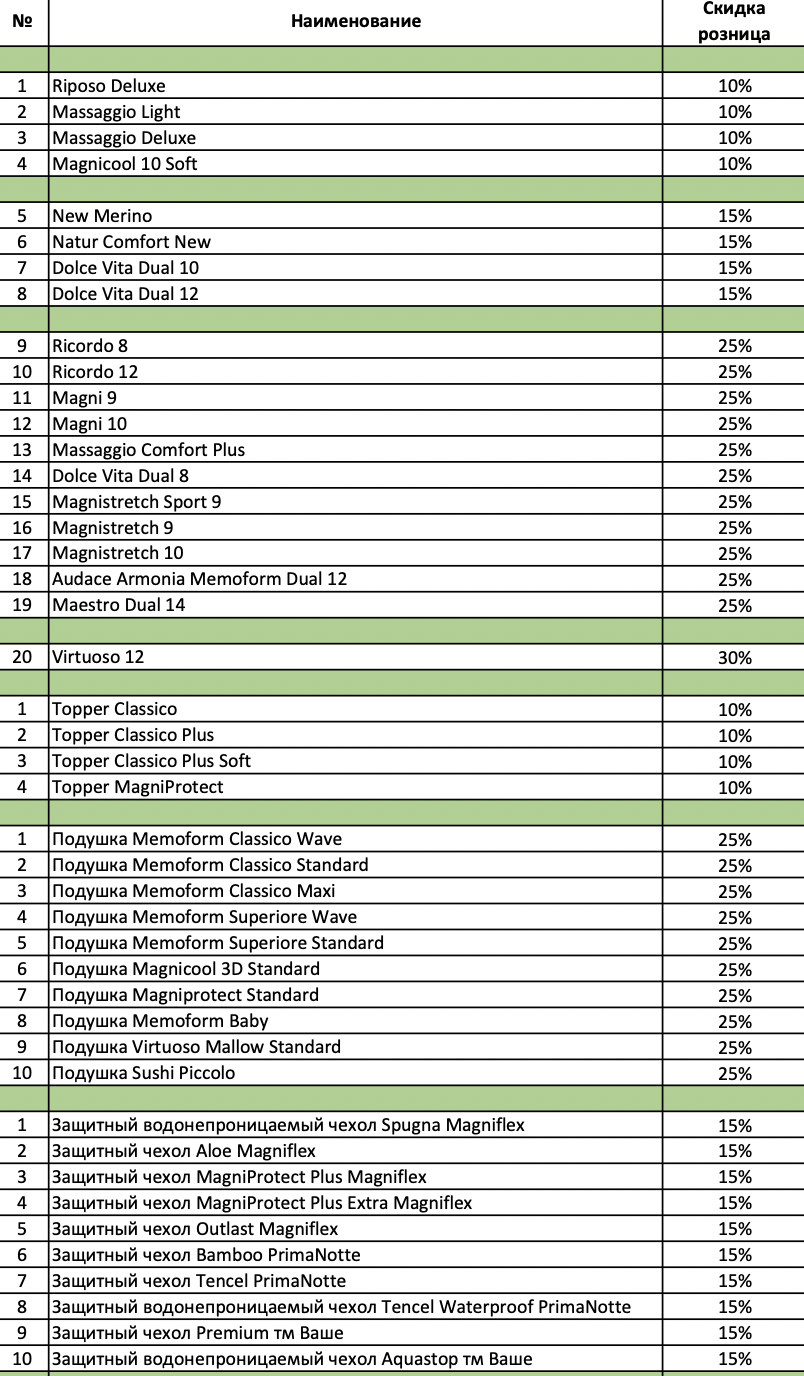 | № | Наименование | Скидка розница |
|---|---|---|
| | | |
| 1 | Riposo Deluxe | 10% |
| 2 | Massaggio Light | 10% |
| 3 | Massaggio Deluxe | 10% |
| 4 | Magnicool 10 Soft | 10% |
| | | |
| 5 | New Merino | 15% |
| 6 | Natur Comfort New | 15% |
| 7 | Dolce Vita Dual 10 | 15% |
| 8 | Dolce Vita Dual 12 | 15% |
| | | |
| 9 | Ricordo 8 | 25% |
| 10 | Ricordo 12 | 25% |
| 11 | Magni 9 | 25% |
| 12 | Magni 10 | 25% |
| 13 | Massaggio Comfort Plus | 25% |
| 14 | Dolce Vita Dual 8 | 25% |
| 15 | Magnistretch Sport 9 | 25% |
| 16 | Magnistretch 9 | 25% |
| 17 | Magnistretch 10 | 25% |
| 18 | Audace Armonia Memoform Dual 12 | 25% |
| 19 | Maestro Dual 14 | 25% |
| | | |
| 20 | Virtuoso 12 | 30% |
| | | |
| 1 | Topper Classico | 10% |
| 2 | Topper Classico Plus | 10% |
| 3 | Topper Classico Plus Soft | 10% |
| 4 | Topper MagniProtect | 10% |
| | | |
| 1 | Подушка Memoform Classico Wave | 25% |
| 2 | Подушка Memoform Classico Standard | 25% |
| 3 | Подушка Memoform Classico Maxi | 25% |
| 4 | Подушка Memoform Superiore Wave | 25% |
| 5 | Подушка Memoform Superiore Standard | 25% |
| 6 | Подушка Magnicool 3D Standard | 25% |
| 7 | Подушка Magniprotect Standard | 25% |
| 8 | Подушка Memoform Baby | 25% |
| 9 | Подушка Virtuoso Mallow Standard | 25% |
| 10 | Подушка Sushi Piccolo | 25% |
| | | |
| 1 | Защитный водонепроницаемый чехол Spugna Magniflex | 15% |
| 2 | Защитный чехол Aloe Magniflex | 15% |
| 3 | Защитный чехол MagniProtect Plus Magniflex | 15% |
| 4 | Защитный чехол MagniProtect Plus Extra Magniflex | 15% |
| 5 | Защитный чехол Outlast Magniflex | 15% |
| 6 | Защитный чехол Bamboo PrimaNotte | 15% |
| 7 | Защитный чехол Tencel PrimaNotte | 15% |
| 8 | Защитный водонепроницаемый чехол Tencel Waterproof PrimaNotte | 15% |
| 9 | Защитный чехол Premium тм Ваше | 15% |
| 10 | Защитный водонепроницаемый чехол Aquastop тм Ваше | 15% |